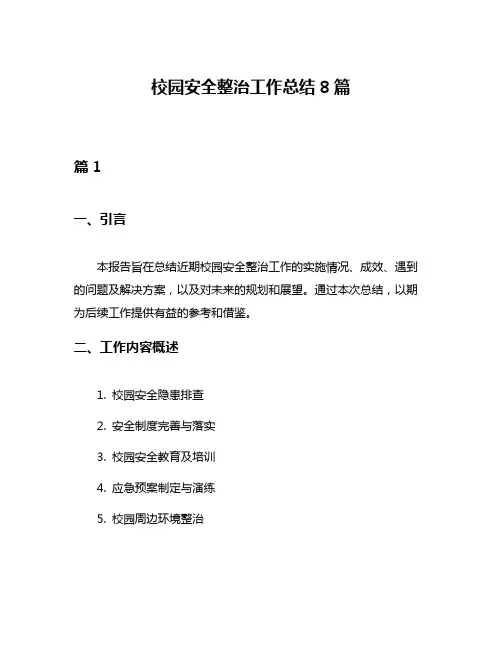 校园安全整治工作总结 8 篇

篇 1

一、引言

本报告旨在总结近期校园安全整治工作的实施情况、成效、遇到的问题及解决方案，以及对未来的规划和展望。通过本次总结，以期为后续工作提供有益的参考和借鉴。

二、工作内容概述

1. 校园安全隐患排查
2. 安全制度完善与落实
3. 校园安全教育及培训
4. 应急预案制定与演练
5. 校园周边环境整治